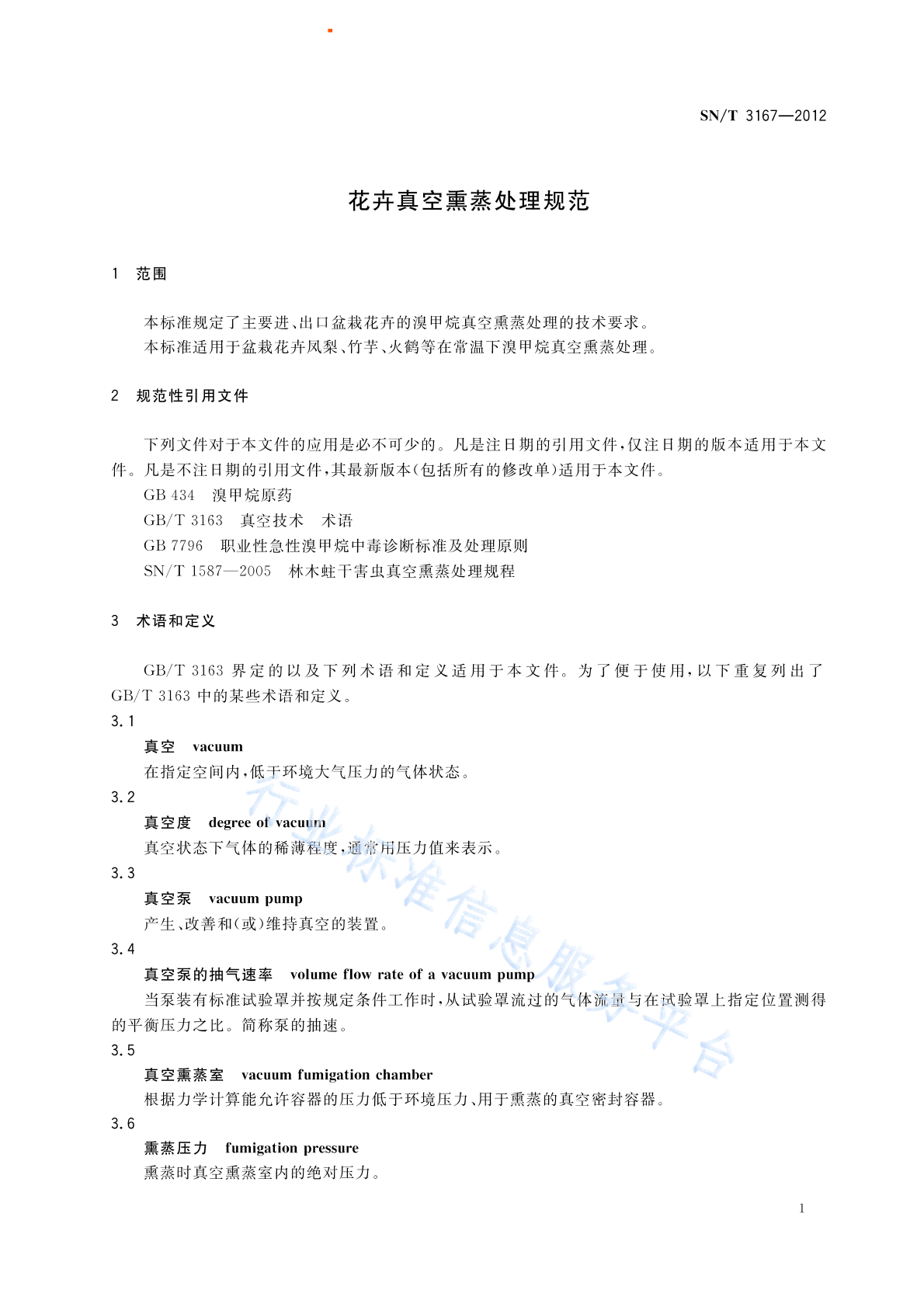 SN/T 3167—2012

花卉真空熏蒸处理规范

1 范围

本标准规定了主要进、出口盆栽花卉的溴甲烷真空熏蒸处理的技术要求。
本标准适用于盆栽花卉凤梨、竹芋、火鹤等在常温下溴甲烷真空熏蒸处理。

2 规范性引用文件

下列文件对于本文件的应用是必不可少的。凡是注日期的引用文件，仅注日期的版本适用于本文件。凡是不注日期的引用文件，其最新版本(包括所有的修改单)适用于本文件。
GB 434 溴甲烷原药
GB/T 3163 真空技术 术语
GB 7796 职业性急性溴甲烷中毒诊断标准及处理原则
SN/T 1587—2005 林木蛀干害虫真空熏蒸处理规程

3 术语和定义

GB/T 3163 界定的以及下列术语和定义适用于本文件。为了便于使用，以下重复列出了 GB/T 3163 中的某些术语和定义。

3.1
真空 vacuum
在指定空间内，低于环境大气压力的气体状态。

3.2
真空度 degree of vacuum
真空状态下气体的稀薄程度，通常用压力值来表示。

3.3
真空泵 vacuum pump
产生、改善和(或)维持真空的装置。

3.4
真空泵的抽气速率 volume flow rate of a vacuum pump
当泵装有标准试验罩并按规定条件工作时，从试验罩流过的气体流量与在试验罩上指定位置测得的平衡压力之比。简称泵的抽速。

3.5
真空熏蒸室 vacuum fumigation chamber
根据力学计算能允许容器的压力低于环境压力、用于熏蒸的真空密封容器。

3.6
熏蒸压力 fumigation pressure
熏蒸时真空熏蒸室内的绝对压力。

行业标准信息服务平台

1